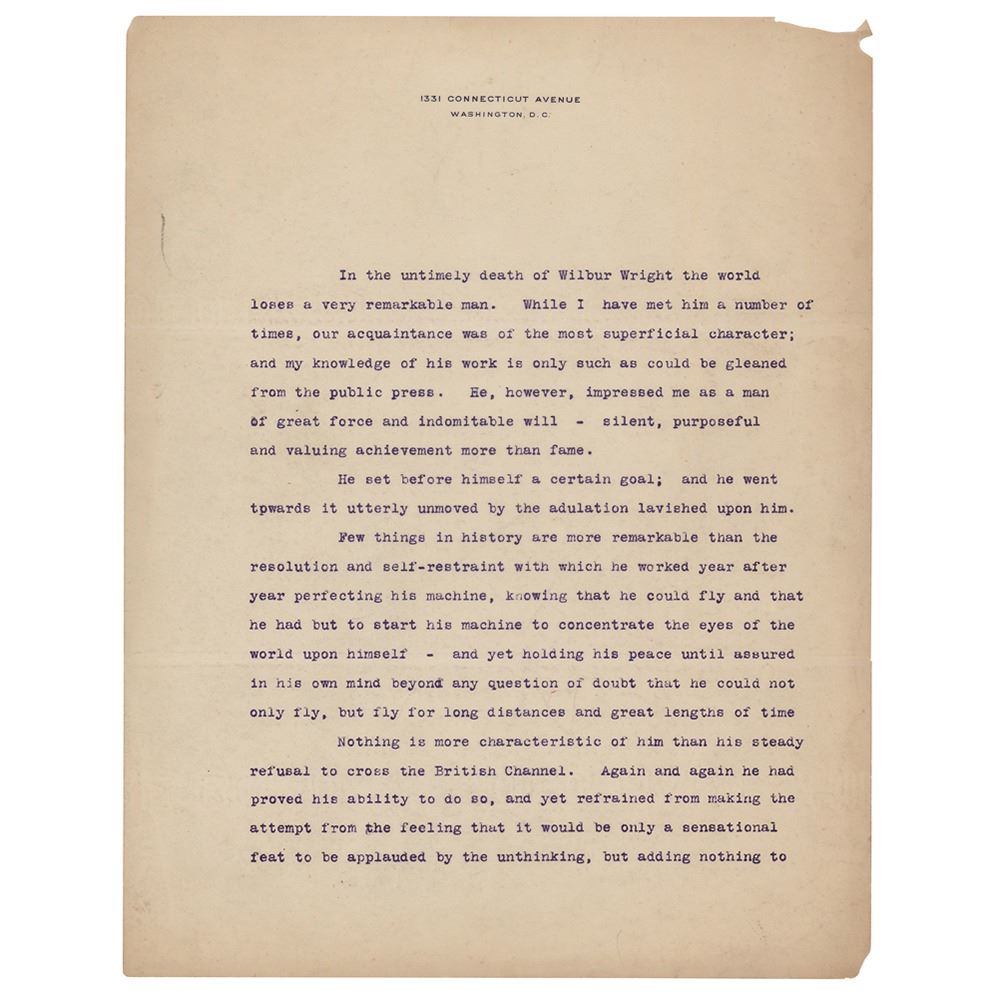 1331 CONNECTICUT AVENUE
WASHINGTON, D. C.

In the untimely death of Wilbur Wright the world loses a very remarkable man. While I have met him a number of times, our acquaintance was of the most superficial character; and my knowledge of his work is only such as could be gleaned from the public press. He, however, impressed me as a man of great force and indomitable will - silent, purposeful and valuing achievement more than fame.

He set before himself a certain goal; and he went tpwards it utterly unmoved by the adulation lavished upon him.

Few things in history are more remarkable than the resolution and self-restraint with which he worked year after year perfecting his machine, knowing that he could fly and that he had but to start his machine to concentrate the eyes of the world upon himself - and yet holding his peace until assured in his own mind beyond any question of doubt that he could not only fly, but fly for long distances and great lengths of time

Nothing is more characteristic of him than his steady refusal to cross the British Channel. Again and again he had proved his ability to do so, and yet refrained from making the attempt from the feeling that it would be only a sensational feat to be applauded by the unthinking, but adding nothing to